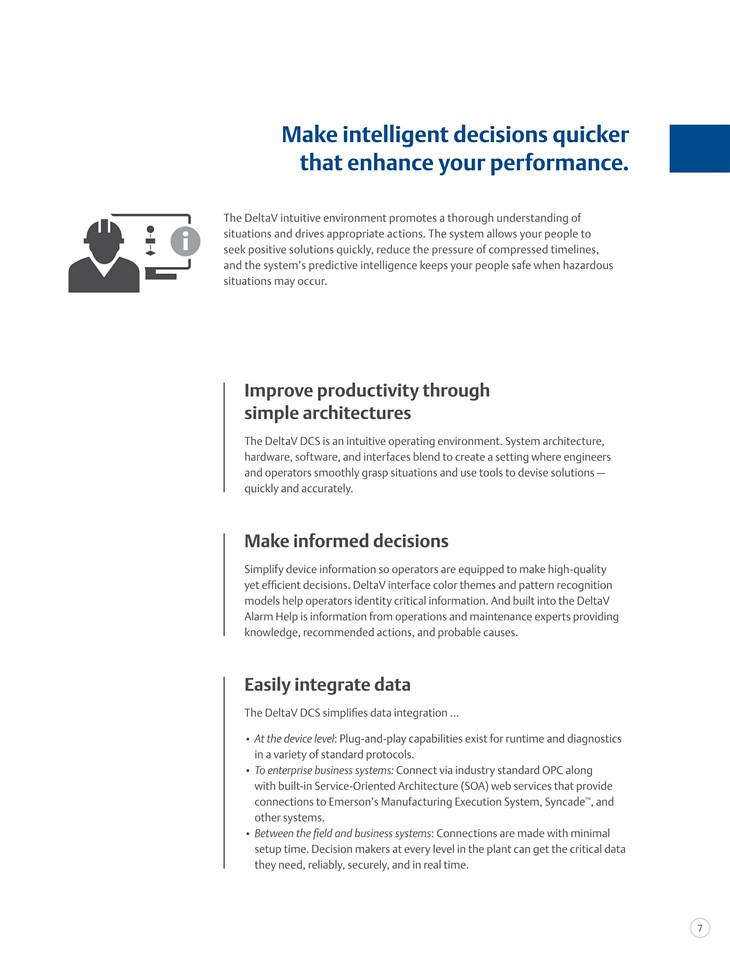 Make intelligent decisions quicker that enhance your performance.

The DeltaV intuitive environment promotes a thorough understanding of situations and drives appropriate actions. The system allows your people to seek positive solutions quickly, reduce the pressure of compressed timelines, and the system's predictive intelligence keeps your people safe when hazardous situations may occur.

Improve productivity through simple architectures

The DeltaV DCS is an intuitive operating environment. System architecture, hardware, software, and interfaces blend to create a setting where engineers and operators smoothly grasp situations and use tools to devise solutions — quickly and accurately.

Make informed decisions

Simplify device information so operators are equipped to make high-quality yet efficient decisions. DeltaV interface color themes and pattern recognition models help operators identity critical information. And built into the DeltaV Alarm Help is information from operations and maintenance experts providing knowledge, recommended actions, and probable causes.

Easily integrate data

The DeltaV DCS simplifies data integration ...

• At the device level: Plug-and-play capabilities exist for runtime and diagnostics in a variety of standard protocols.
• To enterprise business systems: Connect via industry standard OPC along with built-in Service-Oriented Architecture (SOA) web services that provide connections to Emerson's Manufacturing Execution System, Syncade™, and other systems.
• Between the field and business systems: Connections are made with minimal setup time. Decision makers at every level in the plant can get the critical data they need, reliably, securely, and in real time.

7